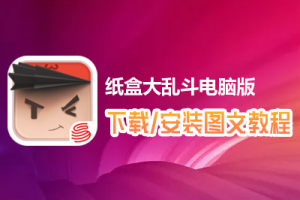 纸盒大乱斗电脑版
下载/安装图文教程